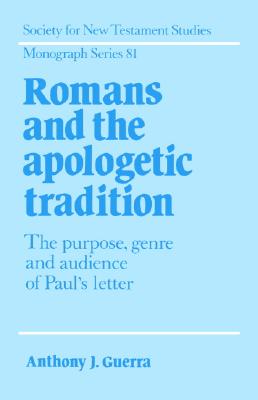 Society for New Testament Studies

Monograph Series 81

Romans and the apologetic tradition

The purpose, genre and audience of Paul's letter

Anthony J. Guerra